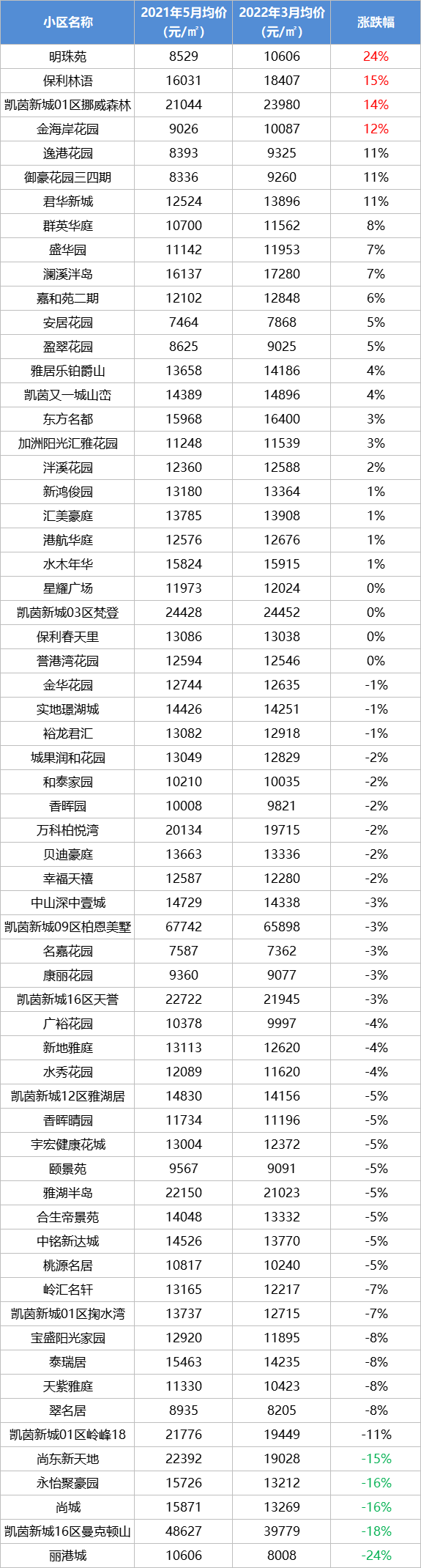 | 小区名称 | 2021年5月均价（元/㎡） | 2022年3月均价（元/㎡） | 涨跌幅 |
|---|---|---|---|
| 明珠苑 | 8529 | 10606 | 24% |
| 保利林语 | 16031 | 18407 | 15% |
| 凯茵新城01区挪威森林 | 21044 | 23980 | 14% |
| 金海岸花园 | 9026 | 10087 | 12% |
| 逸港花园 | 8393 | 9325 | 11% |
| 御豪花园三四期 | 8336 | 9260 | 11% |
| 君华新城 | 12524 | 13896 | 11% |
| 群英华庭 | 10700 | 11562 | 8% |
| 盛华园 | 11142 | 11953 | 7% |
| 澜溪泮岛 | 16137 | 17280 | 7% |
| 嘉和苑二期 | 12102 | 12848 | 6% |
| 安居花园 | 7464 | 7868 | 5% |
| 盈翠花园 | 8625 | 9025 | 5% |
| 雅居乐铂爵山 | 13658 | 14186 | 4% |
| 凯茵又一城山峦 | 14389 | 14896 | 4% |
| 东方名都 | 15968 | 16400 | 3% |
| 加洲阳光汇雅花园 | 11248 | 11539 | 3% |
| 泮溪花园 | 12360 | 12588 | 2% |
| 新鸿俊园 | 13180 | 13364 | 1% |
| 汇美豪庭 | 13785 | 13908 | 1% |
| 港航华庭 | 12576 | 12676 | 1% |
| 水木年华 | 15824 | 15915 | 1% |
| 星耀广场 | 11973 | 12024 | 0% |
| 凯茵新城03区梵登 | 24428 | 24452 | 0% |
| 保利春天里 | 13086 | 13038 | 0% |
| 誉港湾花园 | 12594 | 12546 | 0% |
| 金华花园 | 12744 | 12635 | -1% |
| 实地璟湖城 | 14426 | 14251 | -1% |
| 裕龙君汇 | 13082 | 12918 | -1% |
| 城果润和花园 | 13049 | 12829 | -2% |
| 和泰家园 | 10210 | 10035 | -2% |
| 香晖园 | 10008 | 9821 | -2% |
| 万科柏悦湾 | 20134 | 19715 | -2% |
| 贝迪豪庭 | 13663 | 13336 | -2% |
| 幸福天禧 | 12587 | 12280 | -2% |
| 中山深中壹城 | 14729 | 14338 | -3% |
| 凯茵新城09区柏恩美墅 | 67742 | 65898 | -3% |
| 名嘉花园 | 7587 | 7362 | -3% |
| 康丽花园 | 9360 | 9077 | -3% |
| 凯茵新城16区天誉 | 22722 | 21945 | -3% |
| 广裕花园 | 10378 | 9997 | -4% |
| 新地雅庭 | 13113 | 12620 | -4% |
| 水秀花园 | 12089 | 11620 | -4% |
| 凯茵新城12区雅湖居 | 14830 | 14156 | -5% |
| 香晖晴园 | 11734 | 11196 | -5% |
| 宇宏健康花城 | 13004 | 12372 | -5% |
| 颐景苑 | 9567 | 9091 | -5% |
| 雅湖半岛 | 22150 | 21023 | -5% |
| 合生帝景苑 | 14048 | 13332 | -5% |
| 中铭新达城 | 14526 | 13770 | -5% |
| 桃源名居 | 10817 | 10240 | -5% |
| 岭汇名轩 | 13165 | 12217 | -7% |
| 凯茵新城01区掬水湾 | 13737 | 12715 | -7% |
| 宝盛阳光家园 | 12920 | 11895 | -8% |
| 泰瑞居 | 15463 | 14235 | -8% |
| 天紫雅庭 | 11330 | 10423 | -8% |
| 翠名居 | 8935 | 8205 | -8% |
| 凯茵新城01区岭峰18 | 21776 | 19449 | -11% |
| 尚东新天地 | 22392 | 19028 | -15% |
| 永怡聚豪园 | 15726 | 13212 | -16% |
| 尚城 | 15871 | 13269 | -16% |
| 凯茵新城16区曼克顿山 | 48627 | 39779 | -18% |
| 丽港城 | 10606 | 8008 | -24% |